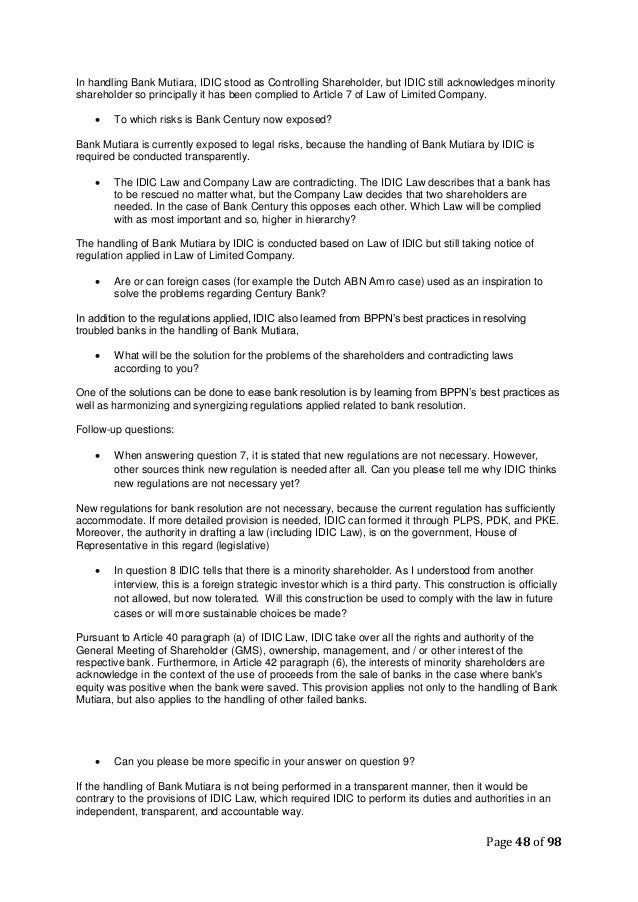 In handling Bank Mutiara, IDIC stood as Controlling Shareholder, but IDIC still acknowledges minority shareholder so principally it has been complied to Article 7 of Law of Limited Company.

• To which risks is Bank Century now exposed?

Bank Mutiara is currently exposed to legal risks, because the handling of Bank Mutiara by IDIC is required be conducted transparently.

• The IDIC Law and Company Law are contradicting. The IDIC Law describes that a bank has to be rescued no matter what, but the Company Law decides that two shareholders are needed. In the case of Bank Century this opposes each other. Which Law will be complied with as most important and so, higher in hierarchy?

The handling of Bank Mutiara by IDIC is conducted based on Law of IDIC but still taking notice of regulation applied in Law of Limited Company.

• Are or can foreign cases (for example the Dutch ABN Amro case) used as an inspiration to solve the problems regarding Century Bank?

In addition to the regulations applied, IDIC also learned from BPPN's best practices in resolving troubled banks in the handling of Bank Mutiara,

• What will be the solution for the problems of the shareholders and contradicting laws according to you?

One of the solutions can be done to ease bank resolution is by learning from BPPN's best practices as well as harmonizing and synergizing regulations applied related to bank resolution.

Follow-up questions:

• When answering question 7, it is stated that new regulations are not necessary. However, other sources think new regulation is needed after all. Can you please tell me why IDIC thinks new regulations are not necessary yet?

New regulations for bank resolution are not necessary, because the current regulation has sufficiently accommodate. If more detailed provision is needed, IDIC can formed it through PLPS, PDK, and PKE. Moreover, the authority in drafting a law (including IDIC Law), is on the government, House of Representative in this regard (legislative)

• In question 8 IDIC tells that there is a minority shareholder. As I understood from another interview, this is a foreign strategic investor which is a third party. This construction is officially not allowed, but now tolerated. Will this construction be used to comply with the law in future cases or will more sustainable choices be made?

Pursuant to Article 40 paragraph (a) of IDIC Law, IDIC take over all the rights and authority of the General Meeting of Shareholder (GMS), ownership, management, and / or other interest of the respective bank. Furthermore, in Article 42 paragraph (6), the interests of minority shareholders are acknowledge in the context of the use of proceeds from the sale of banks in the case where bank's equity was positive when the bank were saved. This provision applies not only to the handling of Bank Mutiara, but also applies to the handling of other failed banks.

• Can you please be more specific in your answer on question 9?

If the handling of Bank Mutiara is not being performed in a transparent manner, then it would be contrary to the provisions of IDIC Law, which required IDIC to perform its duties and authorities in an independent, transparent, and accountable way.

Page 48 of 98